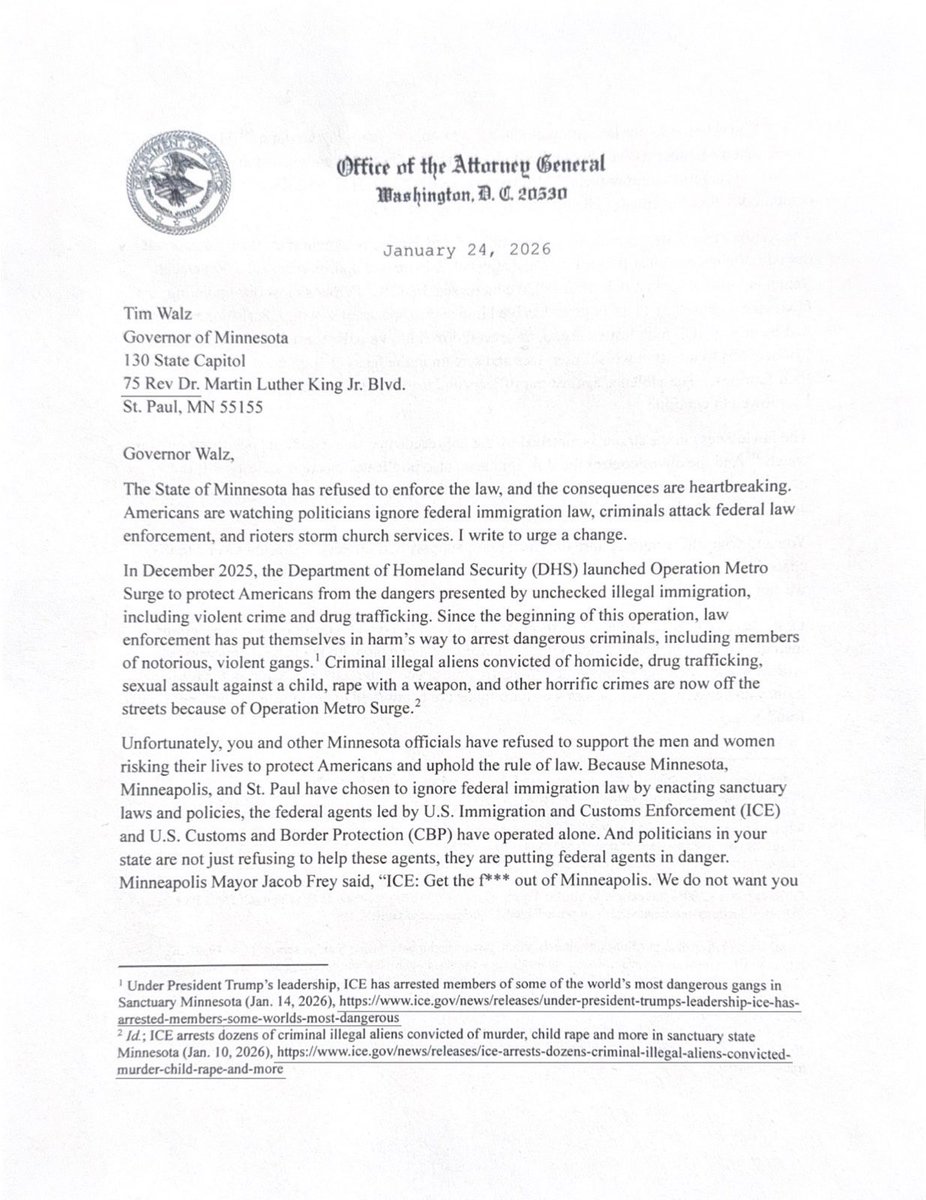 Office of the Attorney General
Washington, D. C. 20530

January 24, 2026

Tim Walz
Governor of Minnesota
130 State Capitol
75 Rev Dr. Martin Luther King Jr. Blvd.
St. Paul, MN 55155

Governor Walz,

The State of Minnesota has refused to enforce the law, and the consequences are heartbreaking. Americans are watching politicians ignore federal immigration law, criminals attack federal law enforcement, and rioters storm church services. I write to urge a change.

In December 2025, the Department of Homeland Security (DHS) launched Operation Metro Surge to protect Americans from the dangers presented by unchecked illegal immigration, including violent crime and drug trafficking. Since the beginning of this operation, law enforcement has put themselves in harm's way to arrest dangerous criminals, including members of notorious, violent gangs.$^1$ Criminal illegal aliens convicted of homicide, drug trafficking, sexual assault against a child, rape with a weapon, and other horrific crimes are now off the streets because of Operation Metro Surge.$^2$

Unfortunately, you and other Minnesota officials have refused to support the men and women risking their lives to protect Americans and uphold the rule of law. Because Minnesota, Minneapolis, and St. Paul have chosen to ignore federal immigration law by enacting sanctuary laws and policies, the federal agents led by U.S. Immigration and Customs Enforcement (ICE) and U.S. Customs and Border Protection (CBP) have operated alone. And politicians in your state are not just refusing to help these agents, they are putting federal agents in danger. Minneapolis Mayor Jacob Frey said, "ICE: Get the f*** out of Minneapolis. We do not want you

$^1$ Under President Trump's leadership, ICE has arrested members of some of the world's most dangerous gangs in Sanctuary Minnesota (Jan. 14, 2026), https://www.ice.gov/news/releases/under-president-trumps-leadership-ice-has-arrested-members-some-worlds-most-dangerous
$^2$ Id.; ICE arrests dozens of criminal illegal aliens convicted of murder, child rape and more in sanctuary state Minnesota (Jan. 10, 2026), https://www.ice.gov/news/releases/ice-arrests-dozens-criminal-illegal-aliens-convicted-murder-child-rape-and-more